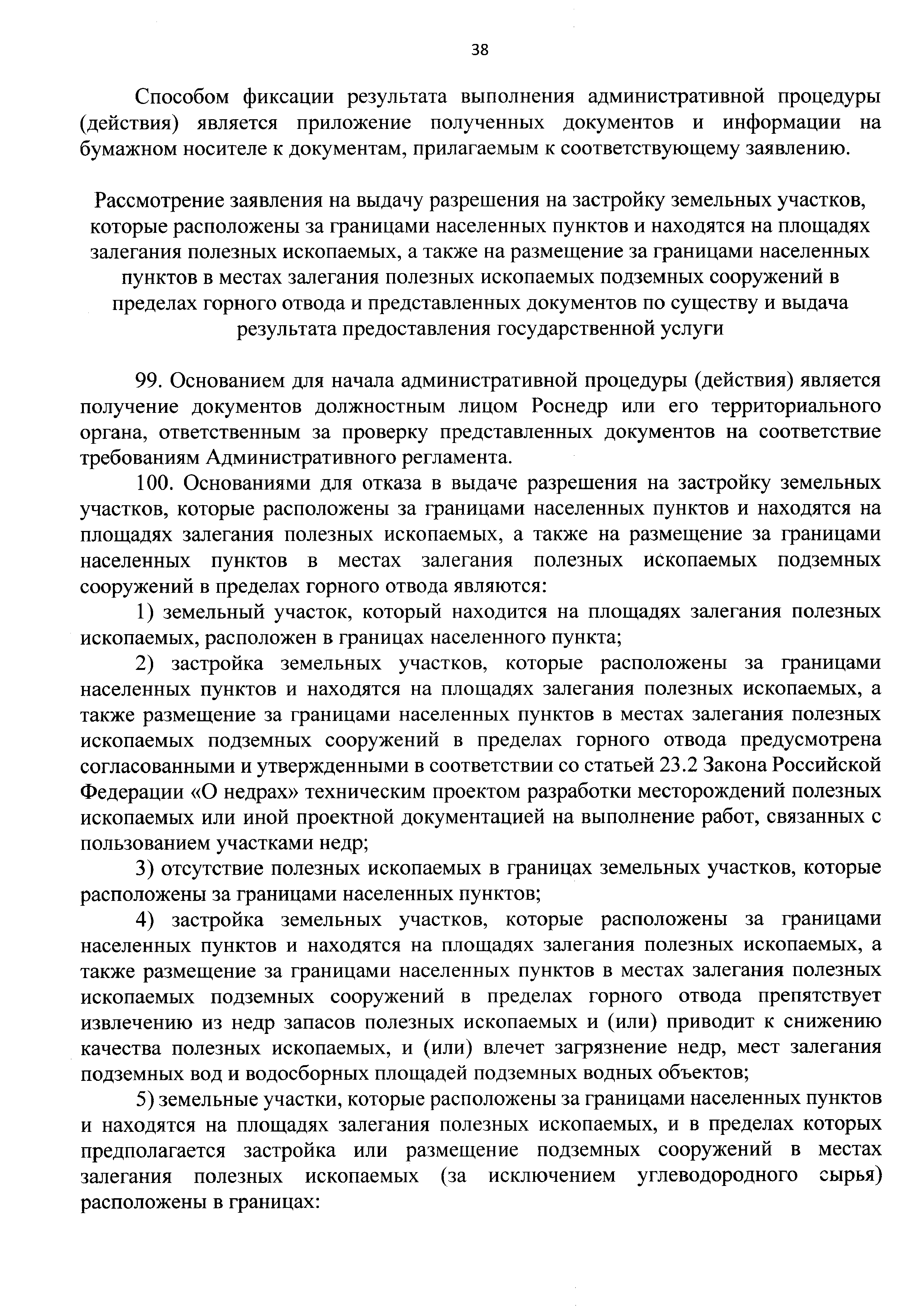 38

Способом фиксации результата выполнения административной процедуры (действия) является приложение полученных документов и информации на бумажном носителе к документам, прилагаемым к соответствующему заявлению.

Рассмотрение заявления на выдачу разрешения на застройку земельных участков, которые расположены за границами населенных пунктов и находятся на площадях залегания полезных ископаемых, а также на размещение за границами населенных пунктов в местах залегания полезных ископаемых подземных сооружений в пределах горного отвода и представленных документов по существу и выдача результата предоставления государственной услуги

99. Основанием для начала административной процедуры (действия) является получение документов должностным лицом Роснедр или его территориального органа, ответственным за проверку представленных документов на соответствие требованиям Административного регламента.

100. Основаниями для отказа в выдаче разрешения на застройку земельных участков, которые расположены за границами населенных пунктов и находятся на площадях залегания полезных ископаемых, а также на размещение за границами населенных пунктов в местах залегания полезных ископаемых подземных сооружений в пределах горного отвода являются:

1) земельный участок, который находится на площадях залегания полезных ископаемых, расположен в границах населенного пункта;

2) застройка земельных участков, которые расположены за границами населенных пунктов и находятся на площадях залегания полезных ископаемых, а также размещение за границами населенных пунктов в местах залегания полезных ископаемых подземных сооружений в пределах горного отвода предусмотрена согласованными и утвержденными в соответствии со статьей 23.2 Закона Российской Федерации «О недрах» техническим проектом разработки месторождений полезных ископаемых или иной проектной документацией на выполнение работ, связанных с пользованием участками недр;

3) отсутствие полезных ископаемых в границах земельных участков, которые расположены за границами населенных пунктов;

4) застройка земельных участков, которые расположены за границами населенных пунктов и находятся на площадях залегания полезных ископаемых, а также размещение за границами населенных пунктов в местах залегания полезных ископаемых подземных сооружений в пределах горного отвода препятствует извлечению из недр запасов полезных ископаемых и (или) приводит к снижению качества полезных ископаемых, и (или) влечет загрязнение недр, мест залегания подземных вод и водосборных площадей подземных водных объектов;

5) земельные участки, которые расположены за границами населенных пунктов и находятся на площадях залегания полезных ископаемых, и в пределах которых предполагается застройка или размещение подземных сооружений в местах залегания полезных ископаемых (за исключением углеводородного сырья) расположены в границах: